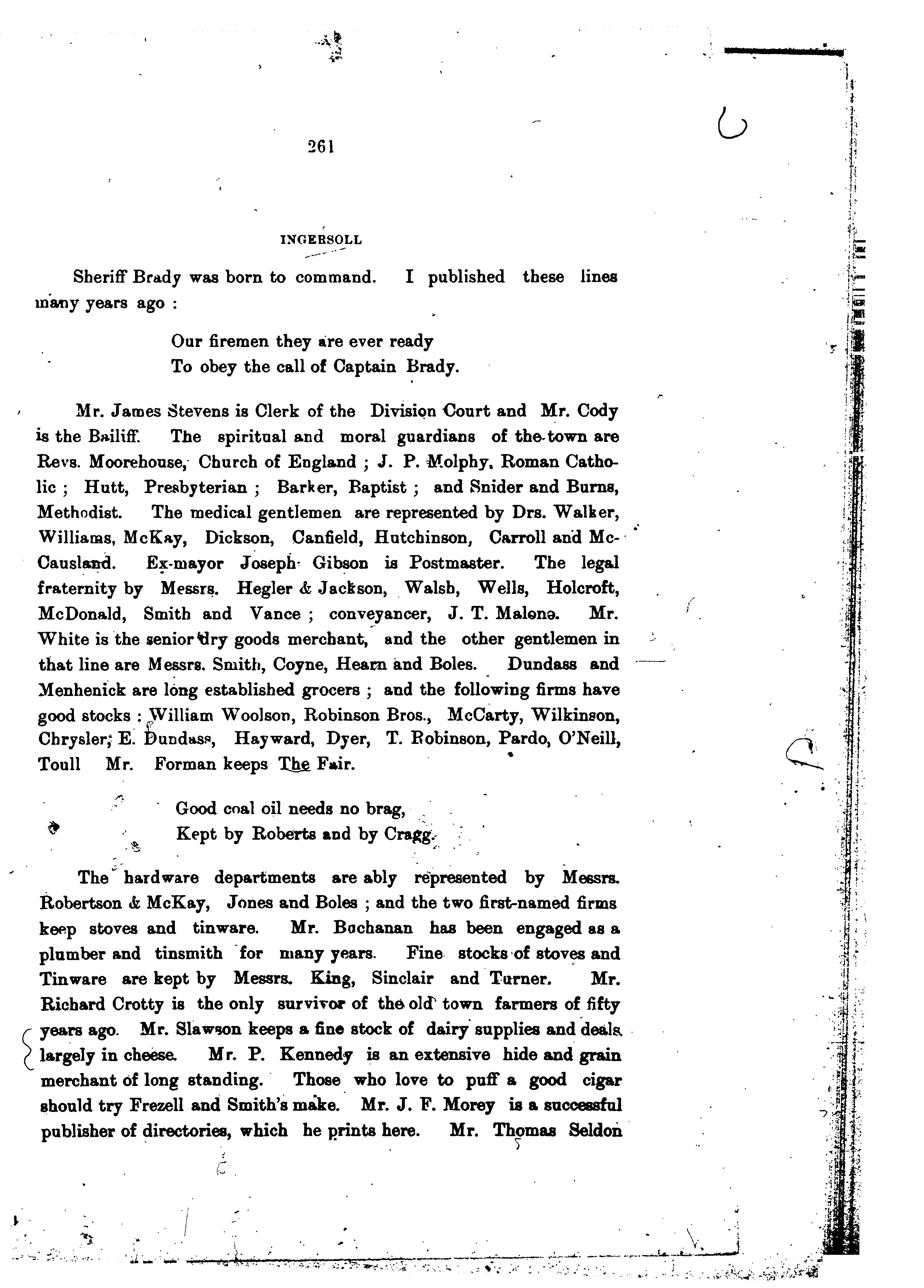 261

INGERSOLL

Sheriff Brady was born to command. I published these lines many years ago :

Our firemen they are ever ready
To obey the call of Captain Brady.

Mr. James Stevens is Clerk of the Division Court and Mr. Cody is the Bailiff. The spiritual and moral guardians of the town are Revs. Moorehouse, Church of England ; J. P. Molphy, Roman Catholic ; Hutt, Presbyterian ; Barker, Baptist ; and Snider and Burns, Methodist. The medical gentlemen are represented by Drs. Walker, Williams, McKay, Dickson, Canfield, Hutchinson, Carroll and McCausland. Ex-mayor Joseph Gibson is Postmaster. The legal fraternity by Messrs. Hegler & Jackson, Walsh, Wells, Holcroft, McDonald, Smith and Vance ; conveyancer, J. T. Malone. Mr. White is the senior dry goods merchant, and the other gentlemen in that line are Messrs. Smith, Coyne, Hearn and Boles. Dundass and Menhenick are long established grocers ; and the following firms have good stocks : William Woolson, Robinson Bros., McCarty, Wilkinson, Chrysler, E. Dundass, Hayward, Dyer, T. Robinson, Pardo, O'Neill, Toull Mr. Forman keeps The Fair.

Good coal oil needs no brag,
Kept by Roberts and by Cragg.

The hardware departments are ably represented by Messrs. Robertson & McKay, Jones and Boles ; and the two first-named firms keep stoves and tinware. Mr. Buchanan has been engaged as a plumber and tinsmith for many years. Fine stocks of stoves and Tinware are kept by Messrs. King, Sinclair and Turner. Mr. Richard Crotty is the only survivor of the old town farmers of fifty years ago. Mr. Slawson keeps a fine stock of dairy supplies and deals largely in cheese. Mr. P. Kennedy is an extensive hide and grain merchant of long standing. Those who love to puff a good cigar should try Frezell and Smith's make. Mr. J. F. Morey is a successful publisher of directories, which he prints here. Mr. Thomas Seldon